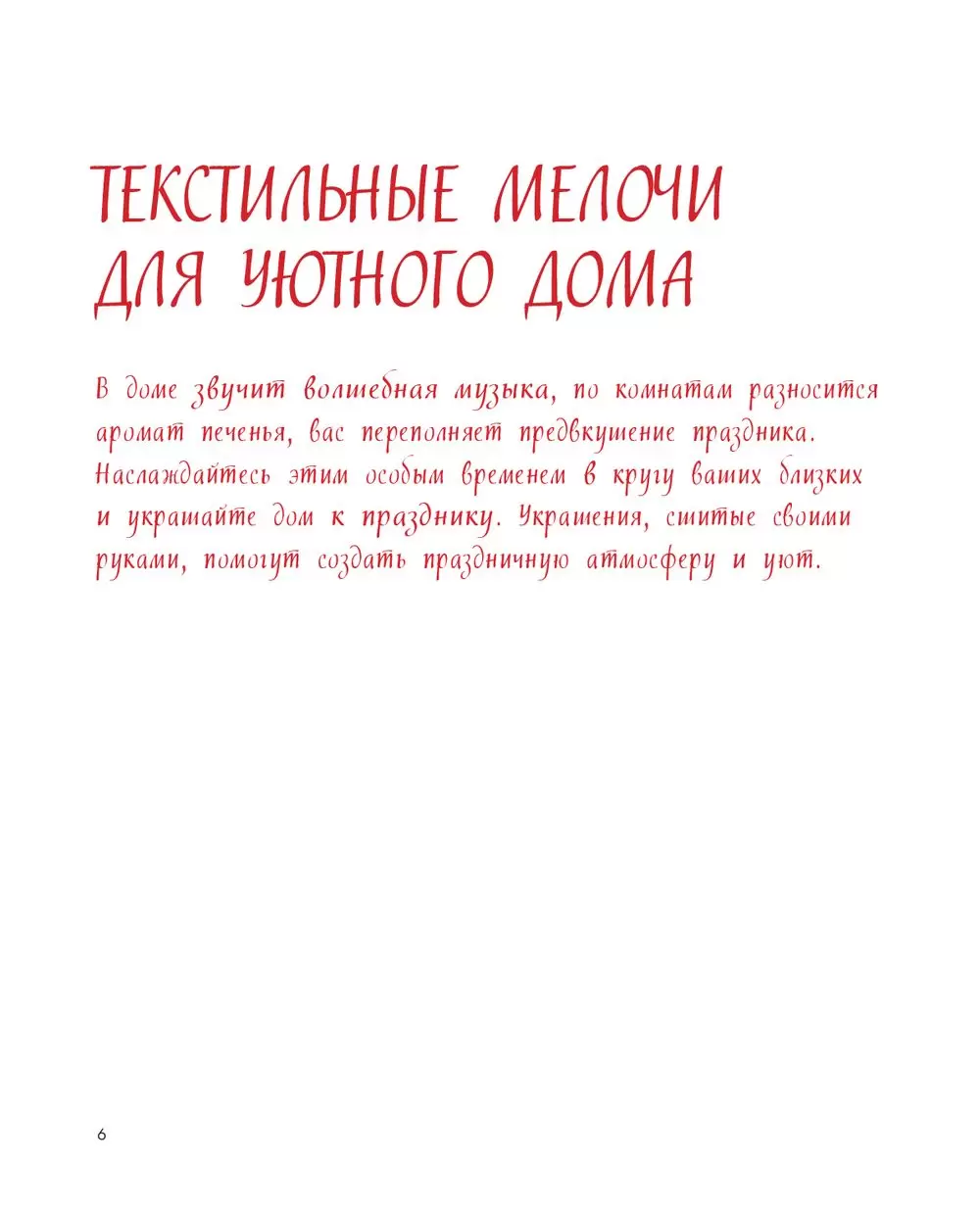 ТЕКСТИЛЬНЫЕ МЕЛОЧИ ДЛЯ УЮТНОГО ДОМА

В доме звучит волшебная музыка, по комнатам разносится аромат печенья, вас переполняет предвкушение праздника. Наслаждайтесь этим особым временем в кругу ваших близких и украшайте дом к празднику. Украшения, сшитые своими руками, помогут создать праздничную атмосферу и уют.

6